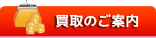 買取のご案内